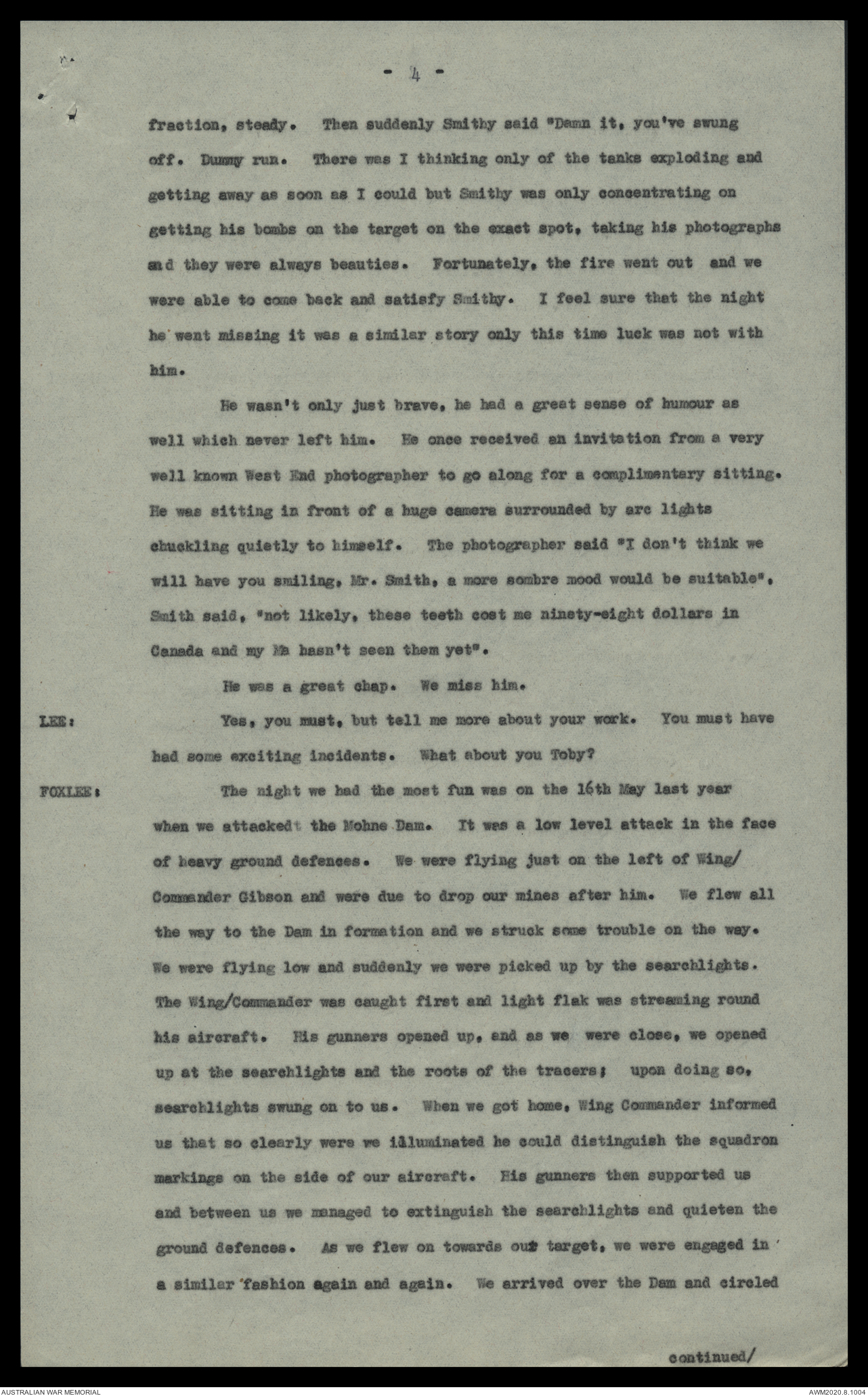 - 4 -

fraction, steady. Then suddenly Smithy said "Damn it, you've swung off. Dummy run. There was I thinking only of the tanks exploding and getting away as soon as I could but Smithy was only concentrating on getting his bombs on the target on the exact spot, taking his photographs and they were always beauties. Fortunately, the fire went out and we were able to come back and satisfy Smithy. I feel sure that the night he went missing it was a similar story only this time luck was not with him.

He wasn't only just brave, he had a great sense of humour as well which never left him. He once received an invitation from a very well known West End photographer to go along for a complimentary sitting. He was sitting in front of a huge camera surrounded by arc lights chuckling quietly to himself. The photographer said "I don't think we will have you smiling, Mr. Smith, a more sombre mood would be suitable". Smith said, "not likely, these teeth cost me ninety-eight dollars in Canada and my Ma hasn't seen them yet".

He was a great chap. We miss him.

LEE: Yes, you must, but tell me more about your work. You must have had some exciting incidents. What about you Toby?

FOXLEE: The night we had the most fun was on the 16th May last year when we attacked the Mohne Dam. It was a low level attack in the face of heavy ground defences. We were flying just on the left of Wing/Commander Gibson and were due to drop our mines after him. We flew all the way to the Dam in formation and we struck some trouble on the way. We were flying low and suddenly we were picked up by the searchlights. The Wing/Commander was caught first and light flak was streaming round his aircraft. His gunners opened up, and as we were close, we opened up at the searchlights and the roots of the tracers; upon doing so, searchlights swung on to us. When we got home, Wing Commander informed us that so clearly were we illuminated he could distinguish the squadron markings on the side of our aircraft. His gunners then supported us and between us we managed to extinguish the searchlights and quieten the ground defences. As we flew on towards our target, we were engaged in a similar fashion again and again. We arrived over the Dam and circled

continued/

AUSTRALIAN WAR MEMORIAL AWM2020.8.1004